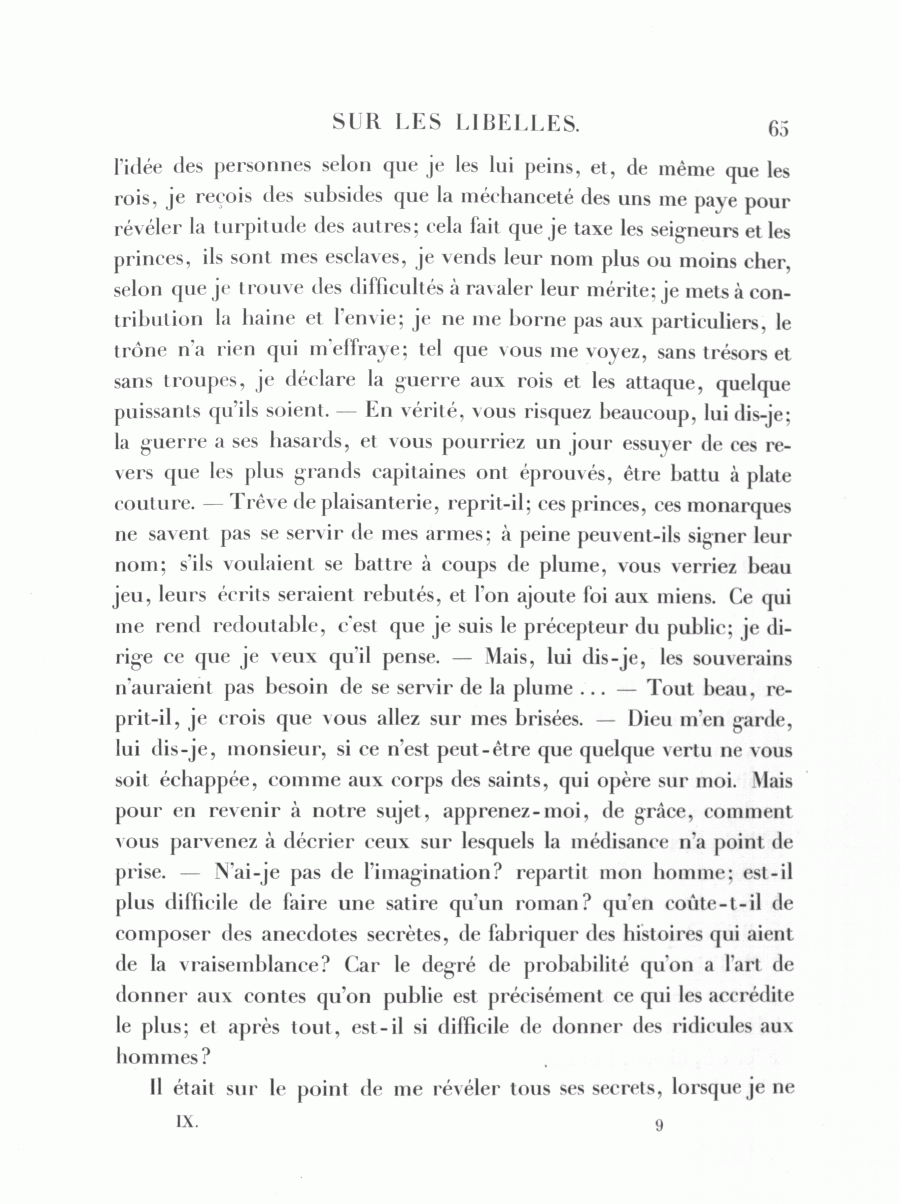 SUR LES LIBELLES. 65

l'idée des personnes selon que je les lui peins, et, de même que les rois, je reçois des subsides que la méchanceté des uns me paye pour révéler la turpitude des autres; cela fait que je taxe les seigneurs et les princes, ils sont mes esclaves, je vends leur nom plus ou moins cher, selon que je trouve des difficultés à ravaler leur mérite; je mets à contribution la haine et l'envie; je ne me borne pas aux particuliers, le trône n'a rien qui m'effraye; tel que vous me voyez, sans trésors et sans troupes, je déclare la guerre aux rois et les attaque, quelque puissants qu'ils soient. — En vérité, vous risquez beaucoup, lui dis-je; la guerre a ses hasards, et vous pourriez un jour essuyer de ces revers que les plus grands capitaines ont éprouvés, être battu à plate couture. — Trêve de plaisanterie, reprit-il; ces princes, ces monarques ne savent pas se servir de mes armes; à peine peuvent-ils signer leur nom; s'ils voulaient se battre à coups de plume, vous verriez beau jeu, leurs écrits seraient rebutés, et l'on ajoute foi aux miens. Ce qui me rend redoutable, c'est que je suis le précepteur du public; je dirige ce que je veux qu'il pense. — Mais, lui dis-je, les souverains n'auraient pas besoin de se servir de la plume ... — Tout beau, reprit-il, je crois que vous allez sur mes brisées. — Dieu m'en garde, lui dis-je, monsieur, si ce n'est peut-être que quelque vertu ne vous soit échappée, comme aux corps des saints, qui opère sur moi. Mais pour en revenir à notre sujet, apprenez-moi, de grâce, comment vous parvenez à décrier ceux sur lesquels la médisance n'a point de prise. — N'ai-je pas de l'imagination? repartit mon homme; est-il plus difficile de faire une satire qu'un roman? qu'en coûte-t-il de composer des anecdotes secrètes, de fabriquer des histoires qui aient de la vraisemblance? Car le degré de probabilité qu'on a l'art de donner aux contes qu'on publie est précisément ce qui les accrédite le plus; et après tout, est-il si difficile de donner des ridicules aux hommes?

Il était sur le point de me révéler tous ses secrets, lorsque je ne

IX. 9